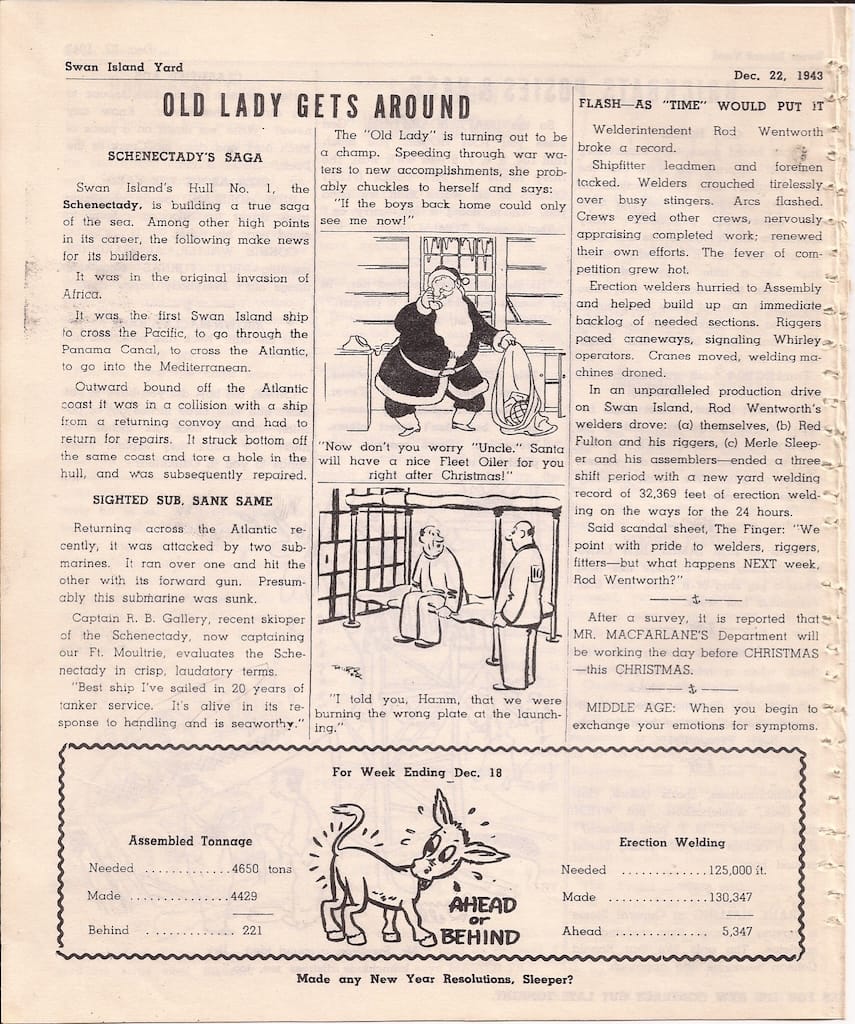 Swan Island Yard

Dec. 22, 1943

OLD LADY GETS AROUND

SCHENECTADY'S SAGA

Swan Island's Hull No. 1, the Schenectady, is building a true saga of the sea. Among other high points in its career, the following make news for its builders.

It was in the original invasion of Africa.

It was the first Swan Island ship to cross the Pacific, to go through the Panama Canal, to cross the Atlantic, to go into the Mediterranean.

Outward bound off the Atlantic coast it was in a collision with a ship from a returning convoy and had to return for repairs. It struck bottom off the same coast and tore a hole in the hull, and was subsequently repaired.

SIGHTED SUB, SANK SAME

Returning across the Atlantic recently, it was attacked by two submarines. It ran over one and hit the other with its forward gun. Presumably this submarine was sunk.

Captain R. B. Gallery, recent skipper of the Schenectady, now captaining our Ft. Moultrie, evaluates the Schenectady in crisp, laudatory terms.

"Best ship I've sailed in 20 years of tanker service. It's alive in its response to handling and is seaworthy."

The "Old Lady" is turning out to be a champ. Speeding through war waters to new accomplishments, she probably chuckles to herself and says:

"If the boys back home could only see me now!"

"Now don't you worry "Uncle." Santa will have a nice Fleet Oiler for you right after Christmas!"

"I told you, Hamm, that we were burning the wrong plate at the launching."

FLASH—AS "TIME" WOULD PUT IT

Welderintendent Rod Wentworth broke a record.

Shipfitter leadmen and foremen tacked. Welders crouched tirelessly over busy stingers. Arcs flashed. Crews eyed other crews, nervously appraising completed work; renewed their own efforts. The fever of competition grew hot.

Erection welders hurried to Assembly and helped build up an immediate backlog of needed sections. Riggers paced craneways, signaling Whirley operators. Cranes moved, welding machines droned.

In an unparalleled production drive on Swan Island, Rod Wentworth's welders drove: (a) themselves, (b) Red Fulton and his riggers, (c) Merle Sleeper and his assemblers—ended a three shift period with a new yard welding record of 32,369 feet of erection welding on the ways for the 24 hours.

Said scandal sheet, The Finger: "We point with pride to welders, riggers, fitters—but what happens NEXT week, Rod Wentworth?"

After a survey, it is reported that MR. MACFARLANE'S Department will be working the day before CHRISTMAS—this CHRISTMAS.

MIDDLE AGE: When you begin to exchange your emotions for symptoms.

For Week Ending Dec. 18

Assembled Tonnage

Needed 4650 tons

Made 4429

Behind 221

AHEAD or BEHIND

Erection Welding

Needed 125,000 ft.

Made 130,347

Ahead 5,347

Made any New Year Resolutions, Sleeper?